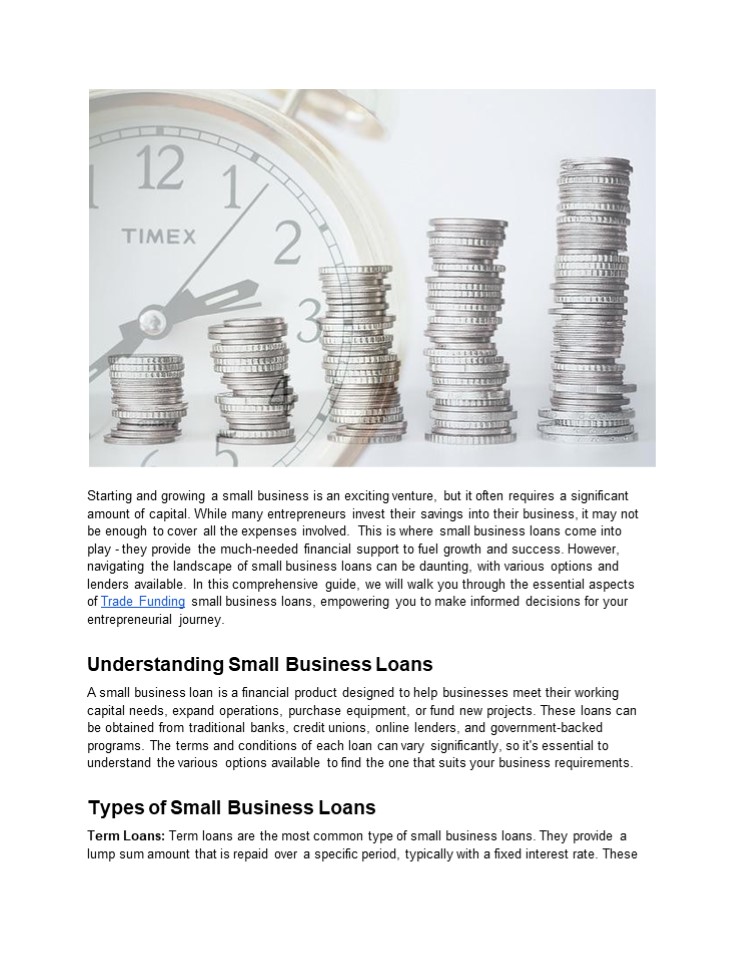 12
1
2
3
4
5
TIMEX

Starting and growing a small business is an exciting venture, but it often requires a significant amount of capital. While many entrepreneurs invest their savings into their business, it may not be enough to cover all the expenses involved. This is where small business loans come into play - they provide the much-needed financial support to fuel growth and success. However, navigating the landscape of small business loans can be daunting, with various options and lenders available. In this comprehensive guide, we will walk you through the essential aspects of Trade Funding small business loans, empowering you to make informed decisions for your entrepreneurial journey.

Understanding Small Business Loans

A small business loan is a financial product designed to help businesses meet their working capital needs, expand operations, purchase equipment, or fund new projects. These loans can be obtained from traditional banks, credit unions, online lenders, and government-backed programs. The terms and conditions of each loan can vary significantly, so it's essential to understand the various options available to find the one that suits your business requirements.

Types of Small Business Loans

Term Loans: Term loans are the most common type of small business loans. They provide a lump sum amount that is repaid over a specific period, typically with a fixed interest rate. These